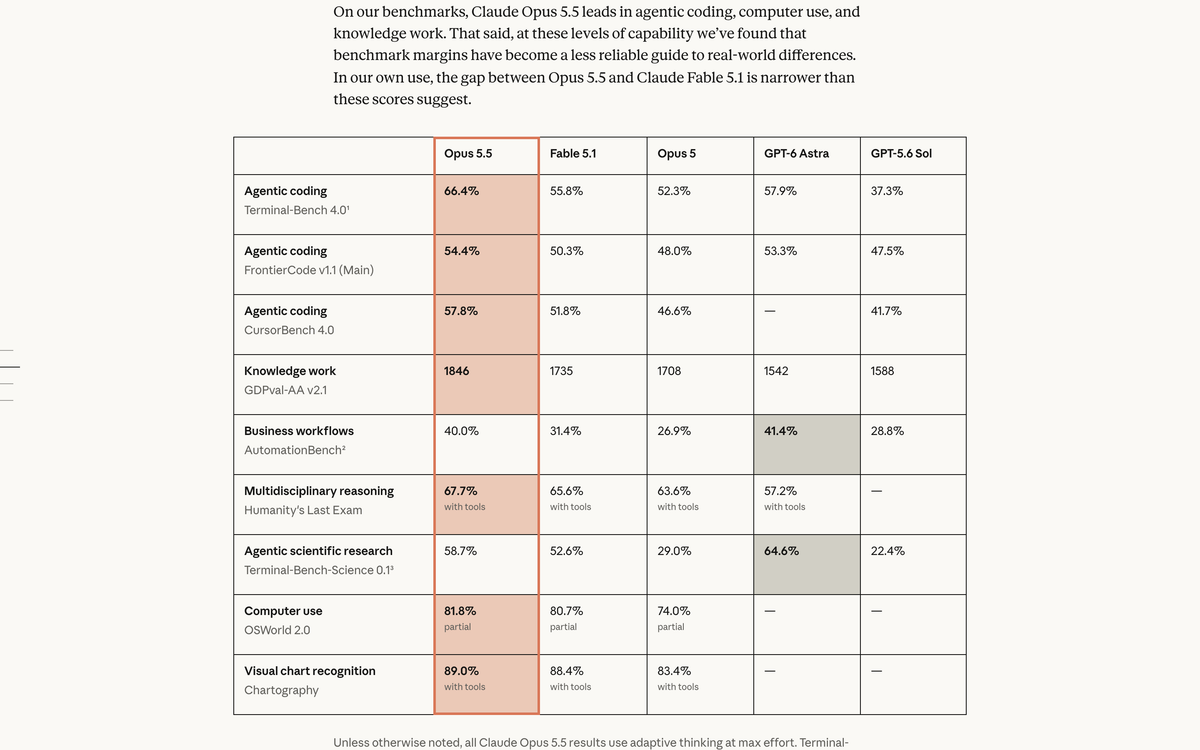 On our benchmarks, Claude Opus 5.5 leads in agentic coding, computer use, and knowledge work. That said, at these levels of capability we've found that benchmark margins have become a less reliable guide to real-world differences. In our own use, the gap between Opus 5.5 and Claude Fable 5.1 is narrower than these scores suggest.

| | Opus 5.5 | Fable 5.1 | Opus 5 | GPT-6 Astra | GPT-5.6 Sol |
|---|---|---|---|---|---|
| Agentic coding Terminal-Bench 4.0¹ | 66.4% | 55.8% | 52.3% | 57.9% | 37.3% |
| Agentic coding FrontierCode v1.1 (Main) | 54.4% | 50.3% | 48.0% | 53.3% | 47.5% |
| Agentic coding CursorBench 4.0 | 57.8% | 51.8% | 46.6% | — | 41.7% |
| Knowledge work GDPval-AA v2.1 | 1846 | 1735 | 1708 | 1542 | 1588 |
| Business workflows AutomationBench² | 40.0% | 31.4% | 26.9% | 41.4% | 28.8% |
| Multidisciplinary reasoning Humanity's Last Exam | 67.7% with tools | 65.6% with tools | 63.6% with tools | 57.2% with tools | — |
| Agentic scientific research Terminal-Bench-Science 0.1³ | 58.7% | 52.6% | 29.0% | 64.6% | 22.4% |
| Computer use OSWorld 2.0 | 81.8% partial | 80.7% partial | 74.0% partial | — | — |
| Visual chart recognition Chartography | 89.0% with tools | 88.4% with tools | 83.4% with tools | — | — |

Unless otherwise noted, all Claude Opus 5.5 results use adaptive thinking at max effort. Terminal-